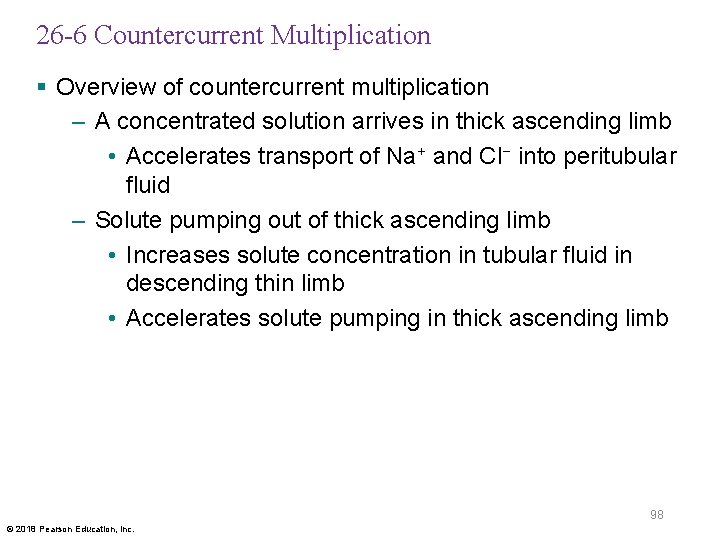 26-6 Countercurrent Multiplication

▪ Overview of countercurrent multiplication
– A concentrated solution arrives in thick ascending limb
• Accelerates transport of $Na^+$ and $Cl^-$ into peritubular fluid
– Solute pumping out of thick ascending limb
• Increases solute concentration in tubular fluid in descending thin limb
• Accelerates solute pumping in thick ascending limb

98

© 2018 Pearson Education, Inc.